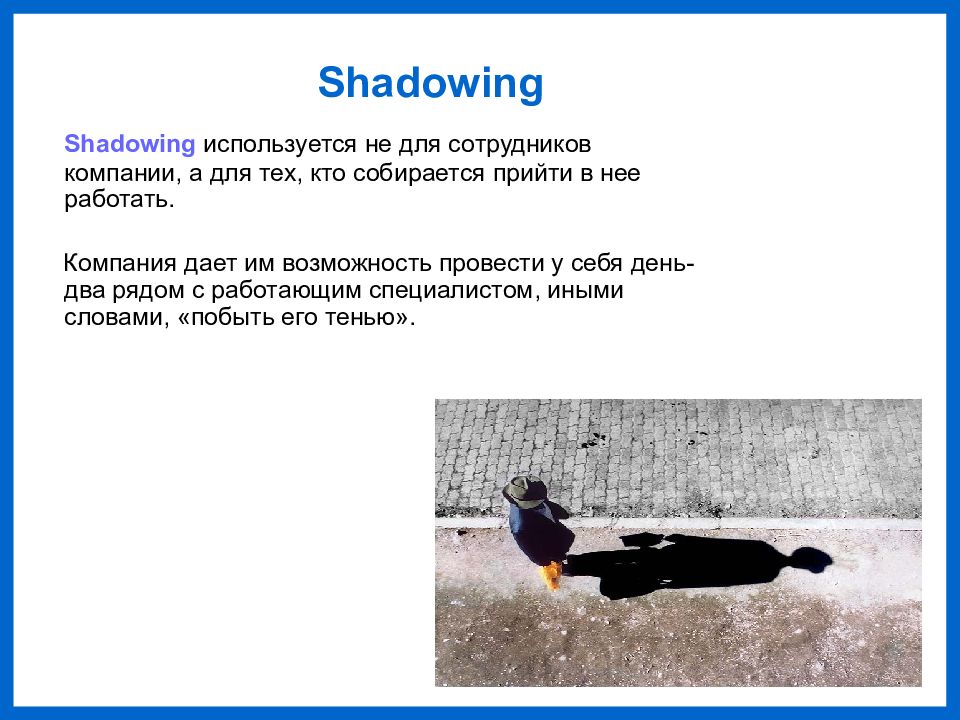 Shadowing

Shadowing используется не для сотрудников компании, а для тех, кто собирается прийти в нее работать.

Компания дает им возможность провести у себя день-два рядом с работающим специалистом, иными словами, «побыть его тенью».